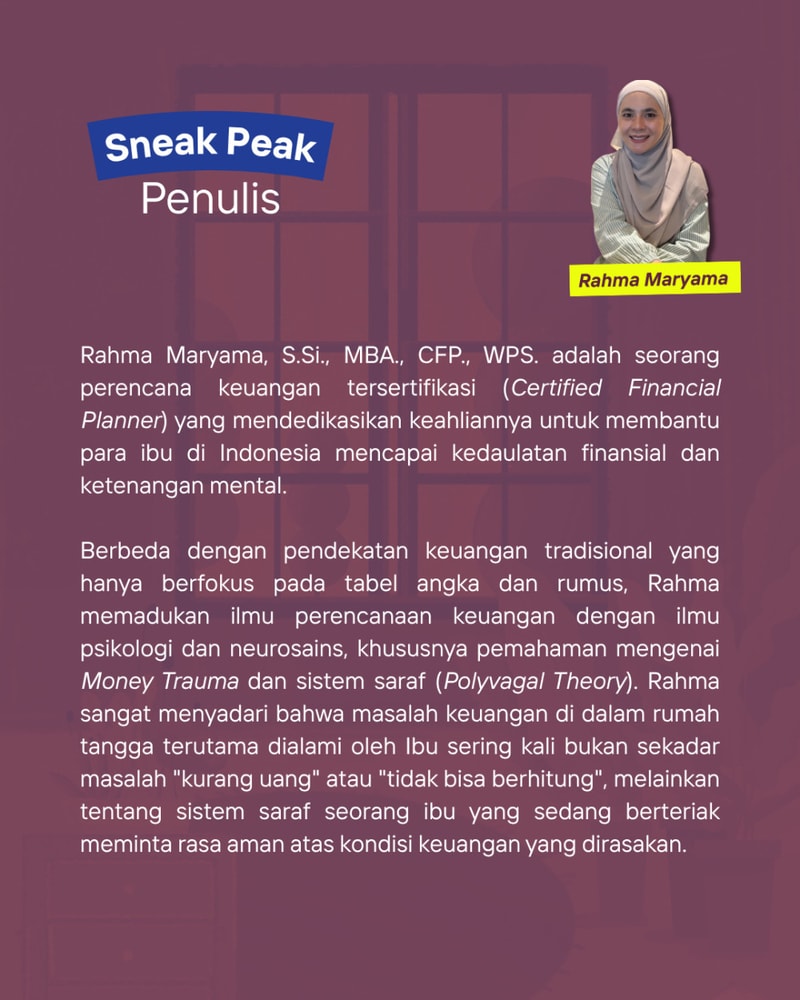 Sneak Peak
Penulis

Rahma Maryama

Rahma Maryama, S.Si., MBA., CFP., WPS. adalah seorang perencana keuangan tersertifikasi (Certified Financial Planner) yang mendedikasikan keahliannya untuk membantu para ibu di Indonesia mencapai kedaulatan finansial dan ketenangan mental.

Berbeda dengan pendekatan keuangan tradisional yang hanya berfokus pada tabel angka dan rumus, Rahma memadukan ilmu perencanaan keuangan dengan ilmu psikologi dan neurosains, khususnya pemahaman mengenai Money Trauma dan sistem saraf (Polyvagal Theory). Rahma sangat menyadari bahwa masalah keuangan di dalam rumah tangga terutama dialami oleh Ibu sering kali bukan sekadar masalah "kurang uang" atau "tidak bisa berhitung", melainkan tentang sistem saraf seorang ibu yang sedang berteriak meminta rasa aman atas kondisi keuangan yang dirasakan.